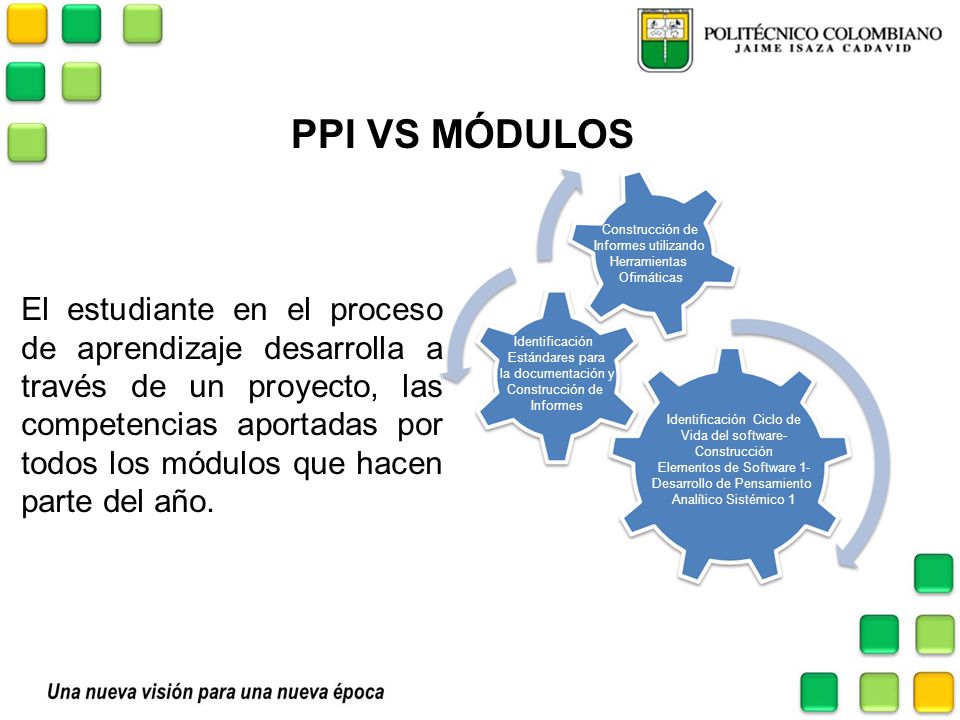 POLITÉCNICO COLOMBIANO
JAIME ISAZA CADAVID

PPI VS MÓDULOS

El estudiante en el proceso de aprendizaje desarrolla a través de un proyecto, las competencias aportadas por todos los módulos que hacen parte del año.

Construcción de Informes utilizando Herramientas Ofimáticas

Identificación Estándares para la documentación y Construcción de Informes

Identificación Ciclo de Vida del software- Construcción Elementos de Software 1- Desarrollo de Pensamiento Analítico Sistémico 1

Una nueva visión para una nueva época